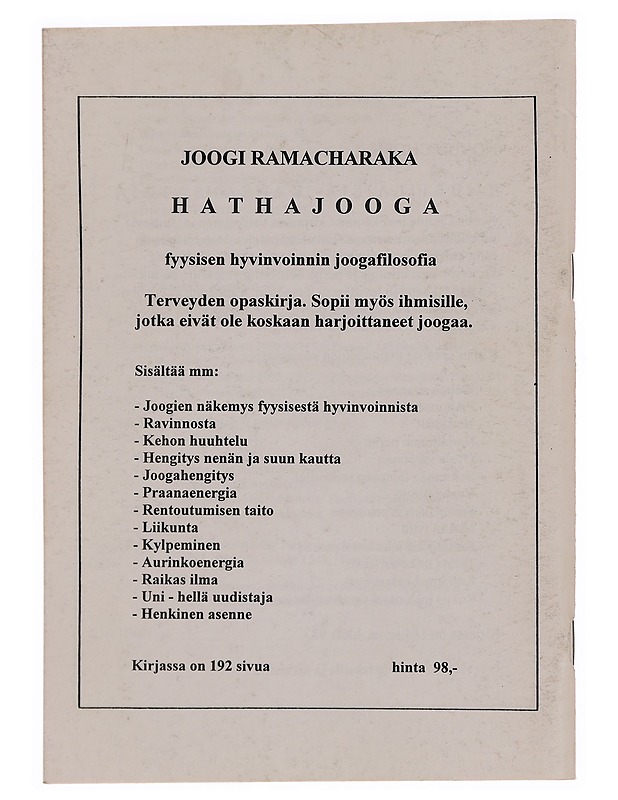 JOOGI RAMACHARAKA

HATHAJOOGA

fyysisen hyvinvoinnin joogafilosofia

Terveyden opaskirja. Sopii myös ihmisille, jotka eivät ole koskaan harjoittaneet joogaa.

Sisältää mm:

- Joogien näkemys fyysisestä hyvinvoinnista
- Ravinnosta
- Kehon huuhtelu
- Hengitys nenän ja suun kautta
- Joogahengitys
- Praanaenergia
- Rentoutumisen taito
- Liikunta
- Kylpeminen
- Aurinkoenergia
- Raikas ilma
- Uni - hellä uudistaja
- Henkinen asenne

Kirjassa on 192 sivua

hinta 98,-